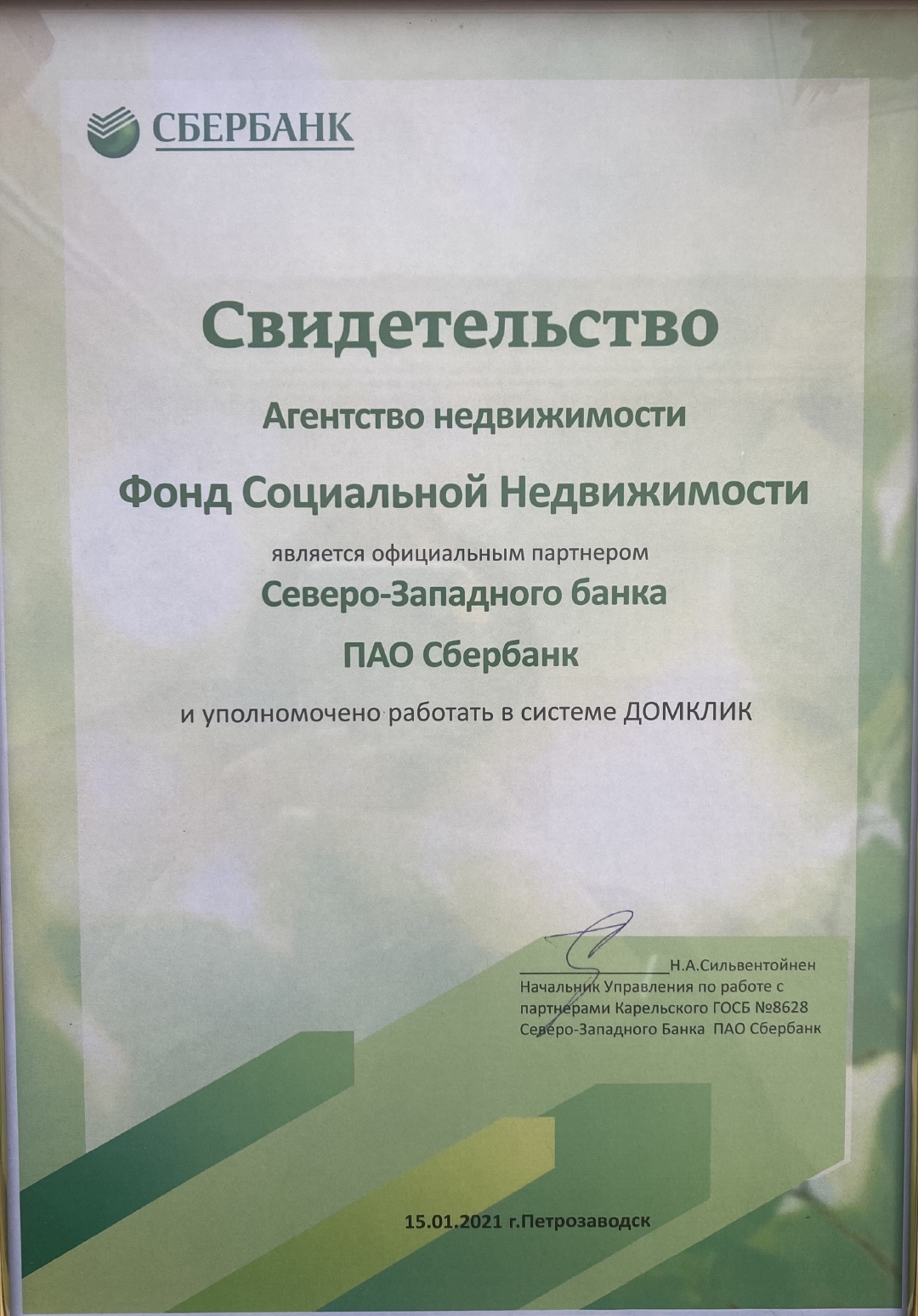 СБЕРБАНК

Свидетельство

Агентство недвижимости

Фонд Социальной Недвижимости

является официальным партнером

Северо-Западного банка

ПАО Сбербанк

и уполномочено работать в системе ДОМКЛИК

Н.А.Сильвентойнен
Начальник Управления по работе с партнерами Карельского ГОСБ №8628 Северо-Западного Банка ПАО Сбербанк

15.01.2021 г.Петрозаводск